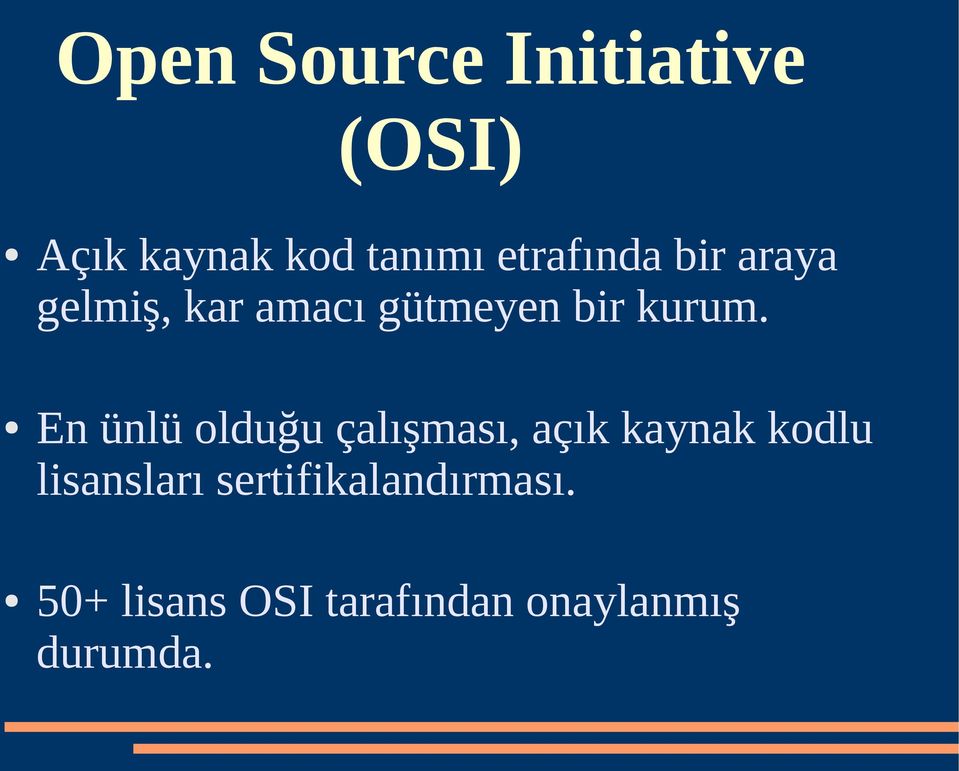 Open Source Initiative (OSI)

• Açık kaynak kod tanımı etrafında bir araya gelmiş, kar amacı gütmeyen bir kurum.

• En ünlü olduğu çalışması, açık kaynak kodlu lisansları sertifikalandırması.

• 50+ lisans OSI tarafından onaylanmış durumda.